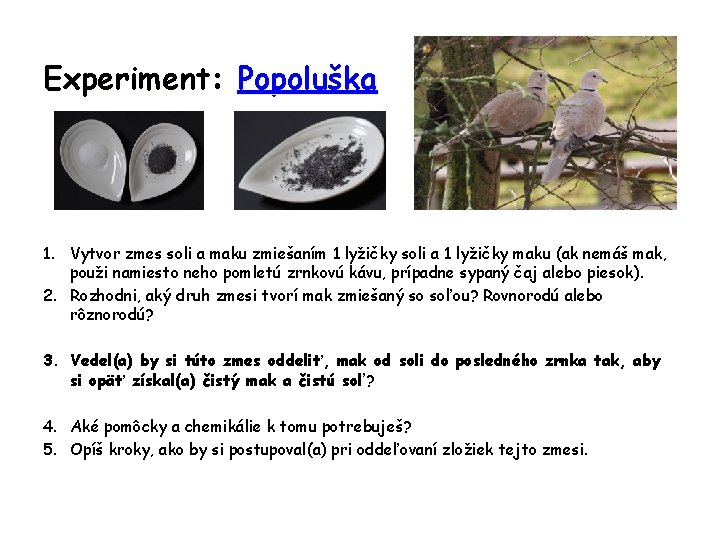 Experiment: Popoluška

1. Vytvor zmes soli a maku zmiešaním 1 lyžičky soli a 1 lyžičky maku (ak nemáš mak, použi namiesto neho pomletú zrnkovú kávu, prípadne sypaný čaj alebo piesok).
2. Rozhodni, aký druh zmesi tvorí mak zmiešaný so soľou? Rovnorodú alebo rôznorodú?

3. Vedel(a) by si túto zmes oddeliť, mak od soli do posledného zrnka tak, aby si opäť získal(a) čistý mak a čistú soľ?

4. Aké pomôcky a chemikálie k tomu potrebuješ?
5. Opíš kroky, ako by si postupoval(a) pri oddeľovaní zložiek tejto zmesi.